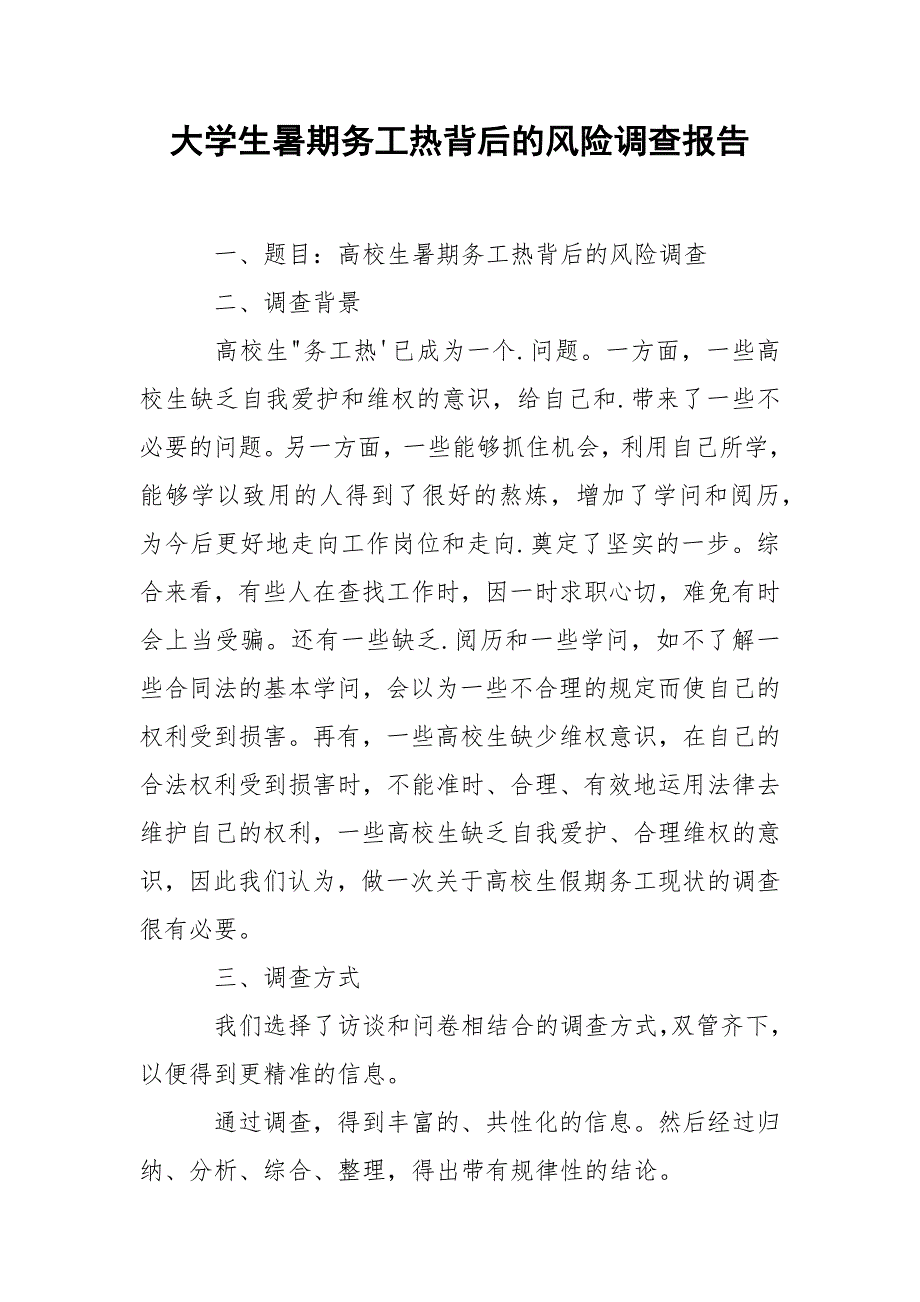 大学生暑期务工热背后的风险调查报告

一、题目：高校生暑期务工热背后的风险调查

二、调查背景

高校生"务工热'已成为一个.问题。一方面，一些高校生缺乏自我爱护和维权的意识，给自己和.带来了一些不必要的问题。另一方面，一些能够抓住机会，利用自己所学，能够学以致用的人得到了很好的熬炼，增加了学问和阅历，为今后更好地走向工作岗位和走向.奠定了坚实的一步。综合来看，有些人在查找工作时，因一时求职心切，难免有时会上当受骗。还有一些缺乏.阅历和一些学问，如不了解一些合同法的基本学问，会以为一些不合理的规定而使自己的权利受到损害。再有，一些高校生缺少维权意识，在自己的合法权利受到损害时，不能准时、合理、有效地运用法律去维护自己的权利，一些高校生缺乏自我爱护、合理维权的意识，因此我们认为，做一次关于高校生假期务工现状的调查很有必要。

三、调查方式

我们选择了访谈和问卷相结合的调查方式,双管齐下，以便得到更精准的信息。

通过调查，得到丰富的、共性化的信息。然后经过归纳、分析、综合、整理，得出带有规律性的结论。